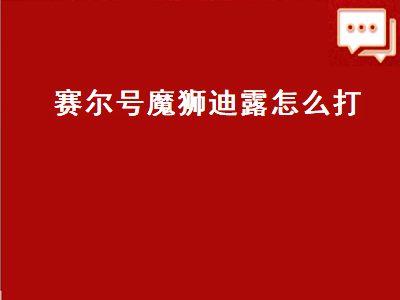 赛尔号魔狮迪露怎么打